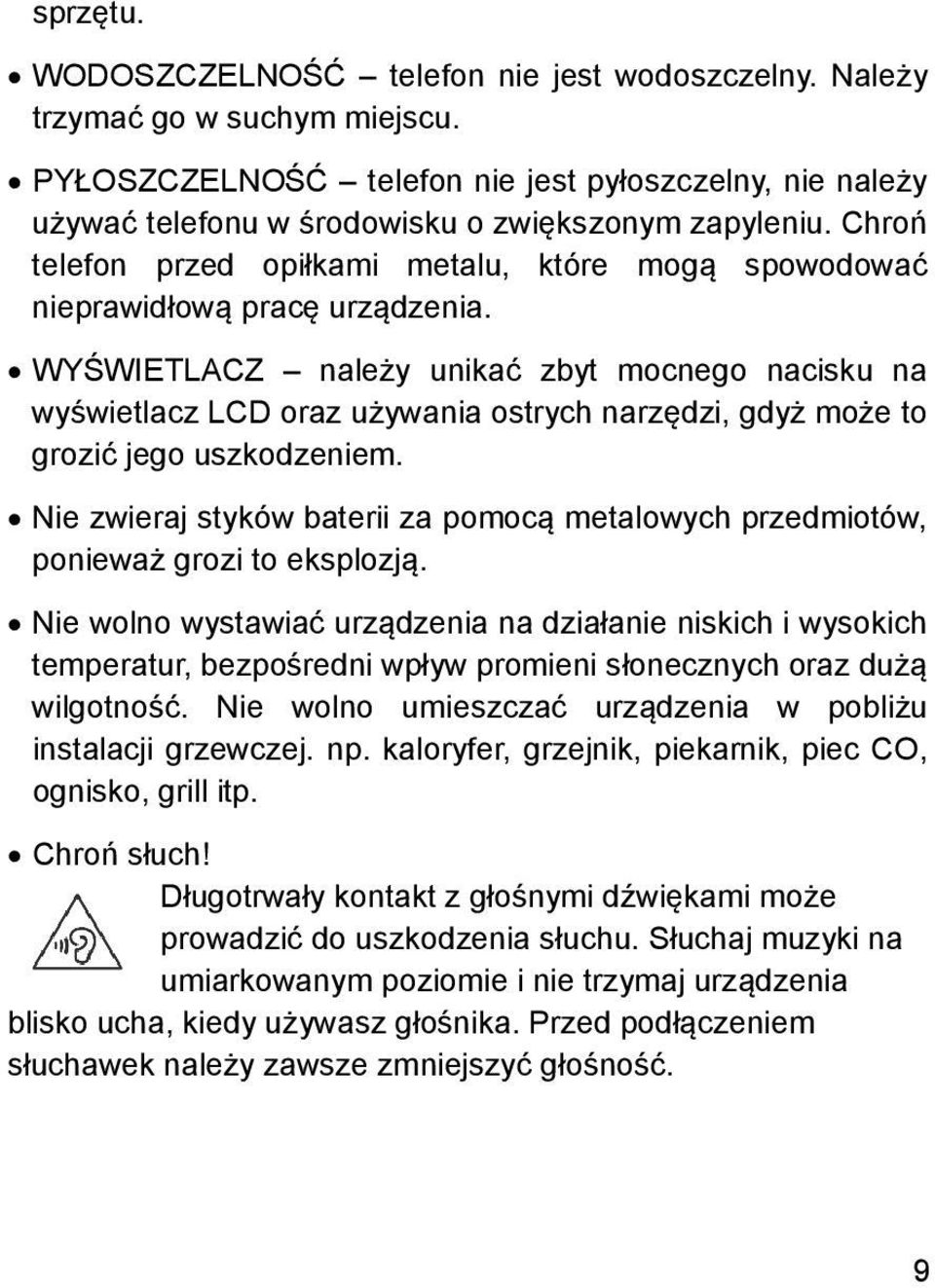 sprzętu.

• WODOSZCZELNOŚĆ – telefon nie jest wodoszczelny. Należy trzymać go w suchym miejscu.

• PYŁOSZCZELNOŚĆ – telefon nie jest pyłoszczelny, nie należy używać telefonu w środowisku o zwiększonym zapyleniu. Chroń telefon przed opiłkami metalu, które mogą spowodować nieprawidłową pracę urządzenia.

• WYŚWIETLACZ – należy unikać zbyt mocnego nacisku na wyświetlacz LCD oraz używania ostrych narzędzi, gdyż może to grozić jego uszkodzeniem.

• Nie zwieraj styków baterii za pomocą metalowych przedmiotów, ponieważ grozi to eksplozją.

• Nie wolno wystawiać urządzenia na działanie niskich i wysokich temperatur, bezpośredni wpływ promieni słonecznych oraz dużą wilgotność. Nie wolno umieszczać urządzenia w pobliżu instalacji grzewczej. np. kaloryfer, grzejnik, piekarnik, piec CO, ognisko, grill itp.

• Chroń słuch!
Długotrwały kontakt z głośnymi dźwiękami może prowadzić do uszkodzenia słuchu. Słuchaj muzyki na umiarkowanym poziomie i nie trzymaj urządzenia blisko ucha, kiedy używasz głośnika. Przed podłączeniem słuchawek należy zawsze zmniejszyć głośność.

9